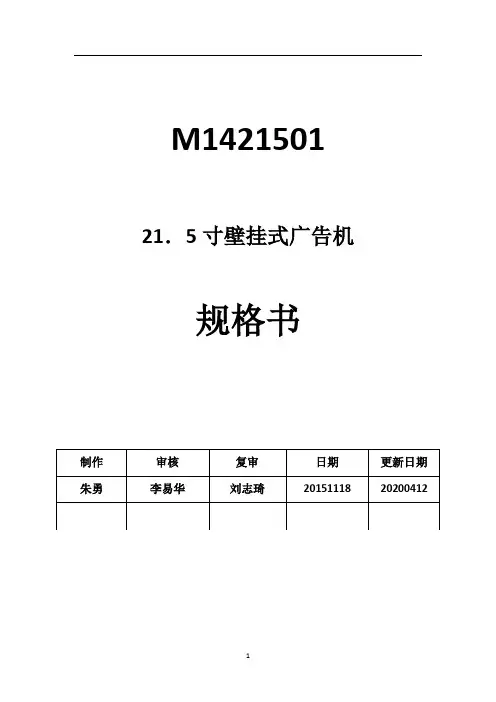 M1421501

21．5寸壁挂式广告机

规格书

| 制作 | 审核 | 复审 | 日期 | 更新日期 |
|---|---|---|---|---|
| 朱勇 | 李易华 | 刘志琦 | 20151118 | 20200412 |
| | | | | |

1